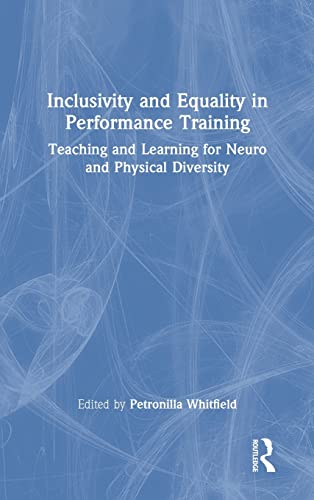 Inclusivity and Equality in Performance Training

Teaching and Learning for Neuro and Physical Diversity

Edited by Petronilla Whitfield

ROUTLEDGE